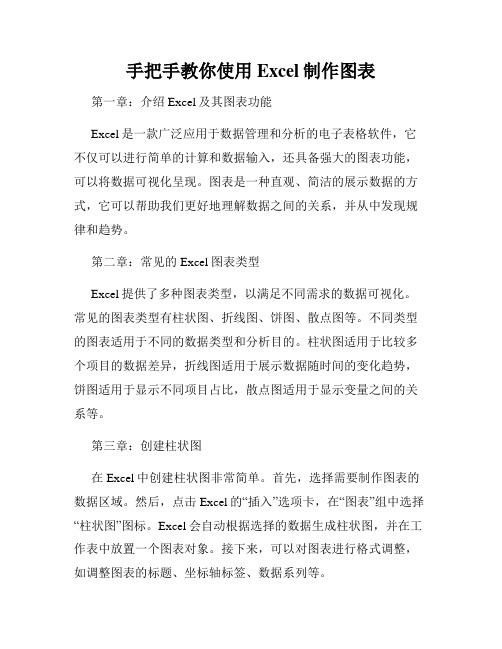 手把手教你使用 Excel 制作图表

第一章：介绍 Excel 及其图表功能

Excel 是一款广泛应用于数据管理和分析的电子表格软件，它不仅可以进行简单的计算和数据输入，还具备强大的图表功能，可以将数据可视化呈现。图表是一种直观、简洁的展示数据的方式，它可以帮助我们更好地理解数据之间的关系，并从中发现规律和趋势。

第二章：常见的 Excel 图表类型

Excel 提供了多种图表类型，以满足不同需求的数据可视化。常见的图表类型有柱状图、折线图、饼图、散点图等。不同类型的图表适用于不同的数据类型和分析目的。柱状图适用于比较多个项目的数据差异，折线图适用于展示数据随时间的变化趋势，饼图适用于显示不同项目占比，散点图适用于显示变量之间的关系等。

第三章：创建柱状图

在 Excel 中创建柱状图非常简单。首先，选择需要制作图表的数据区域。然后，点击 Excel 的“插入”选项卡，在“图表”组中选择“柱状图”图标。Excel 会自动根据选择的数据生成柱状图，并在工作表中放置一个图表对象。接下来，可以对图表进行格式调整，如调整图表的标题、坐标轴标签、数据系列等。